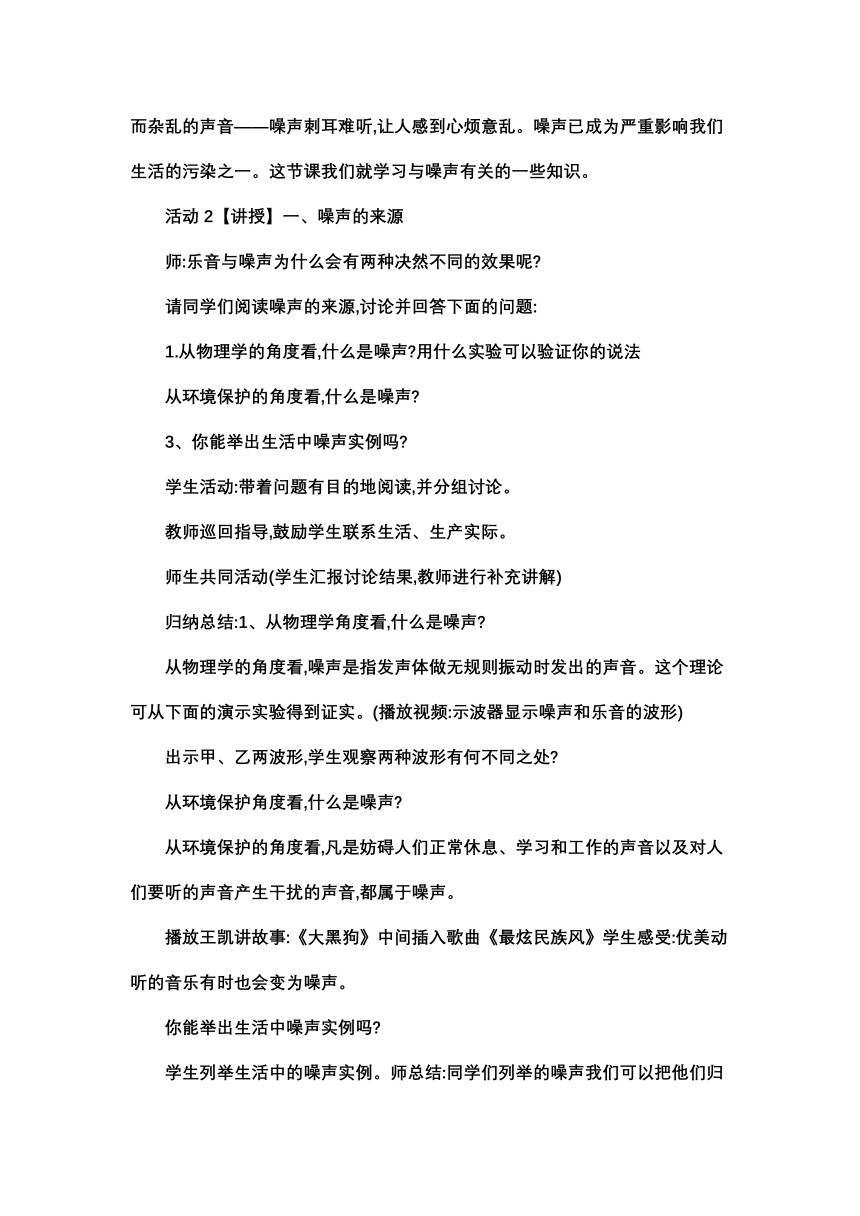 而杂乱的声音——噪声刺耳难听,让人感到心烦意乱。噪声已成为严重影响我们生活的污染之一。这节课我们就学习与噪声有关的一些知识。

活动 2【讲授】一、噪声的来源

师:乐音与噪声为什么会有两种决然不同的效果呢?

请同学们阅读噪声的来源,讨论并回答下面的问题:

1.从物理学的角度看,什么是噪声?用什么实验可以验证你的说法

从环境保护的角度看,什么是噪声?

3、你能举出生活中噪声实例吗?

学生活动:带着问题有目的地阅读,并分组讨论。

教师巡回指导,鼓励学生联系生活、生产实际。

师生共同活动(学生汇报讨论结果,教师进行补充讲解)

归纳总结:1、从物理学角度看,什么是噪声?

从物理学的角度看,噪声是指发声体做无规则振动时发出的声音。这个理论可从下面的演示实验得到证实。(播放视频:示波器显示噪声和乐音的波形)

出示甲、乙两波形,学生观察两种波形有何不同之处?

从环境保护角度看,什么是噪声?

从环境保护的角度看,凡是妨碍人们正常休息、学习和工作的声音以及对人们要听的声音产生干扰的声音,都属于噪声。

播放王凯讲故事:《大黑狗》中间插入歌曲《最炫民族风》学生感受:优美动听的音乐有时也会变为噪声。

你能举出生活中噪声实例吗?

学生列举生活中的噪声实例。师总结:同学们列举的噪声我们可以把他们归